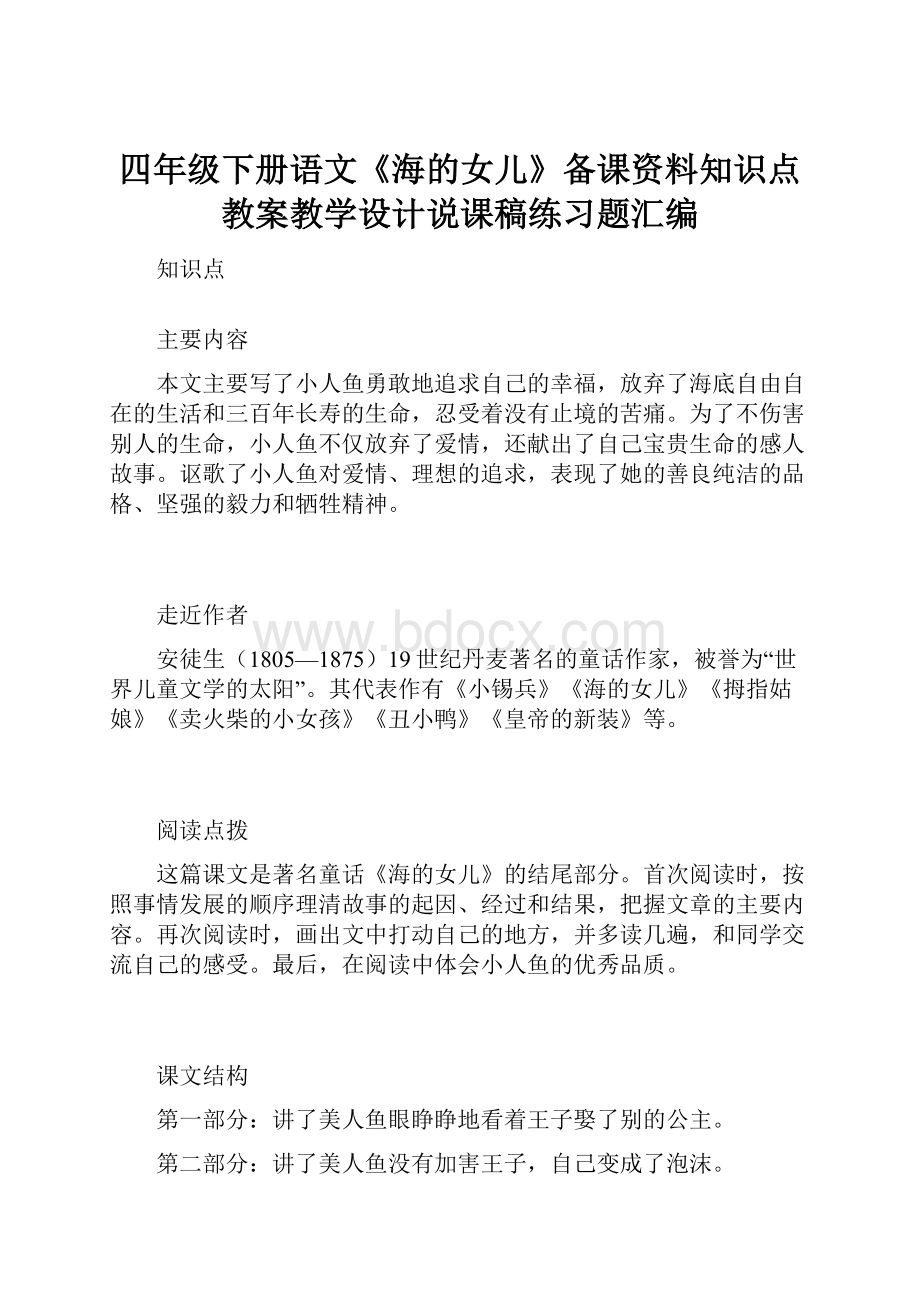 四年级下册语文《海的女儿》备课资料知识点教案教学设计说课稿练习题汇编

知识点

主要内容

本文主要写了小人鱼勇敢地追求自己的幸福，放弃了海底自由自在的生活和三百年长寿的生命，忍受着没有止境的苦痛。为了不伤害别人的生命，小人鱼不仅放弃了爱情，还献出了自己宝贵生命的感人故事。讴歌了小人鱼对爱情、理想的追求，表现了她的善良纯洁的品格、坚强的毅力和牺牲精神。

走近作者

www.bdocx.com

安徒生（1805—1875）19世纪丹麦著名的童话作家，被誉为“世界儿童文学的太阳”。其代表作有《小锡兵》《海的女儿》《拇指姑娘》《卖火柴的小女孩》《丑小鸭》《皇帝的新装》等。

阅读点拨

这篇课文是著名童话《海的女儿》的结尾部分。首次阅读时，按照事情发展的顺序理清故事的起因、经过和结果，把握文章的主要内容。再次阅读时，画出文中打动自己的地方，并多读几遍，和同学交流自己的感受。最后，在阅读中体会小人鱼的优秀品质。

课文结构

第一部分：讲了美人鱼眼睁睁地看着王子娶了别的公主。

第二部分：讲了美人鱼没有加害王子，自己变成了泡沫。